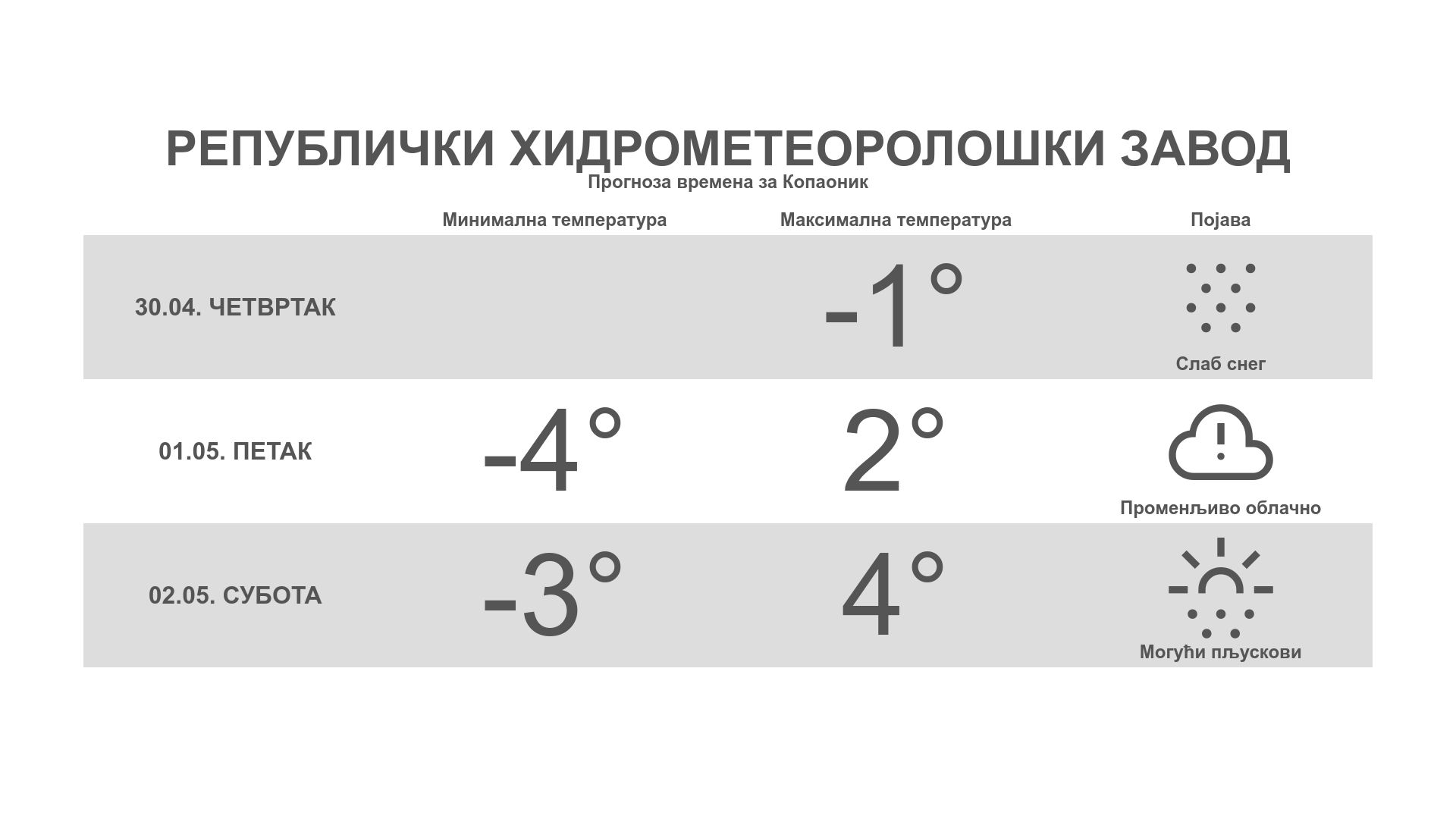 РЕПУБЛИЧКИ ХИДРОМЕТЕОРОЛОШКИ ЗАВОД
Прогноза времена за Копаоник

| | Минимална температура | Максимална температура | Појава |
|---|---|---|---|
| 30.04. ЧЕТВРТАК | | -1° | Слаб снег |
| 01.05. ПЕТАК | -4° | 2° | Променљиво облачно |
| 02.05. СУБОТА | -3° | 4° | Могући пљускови |